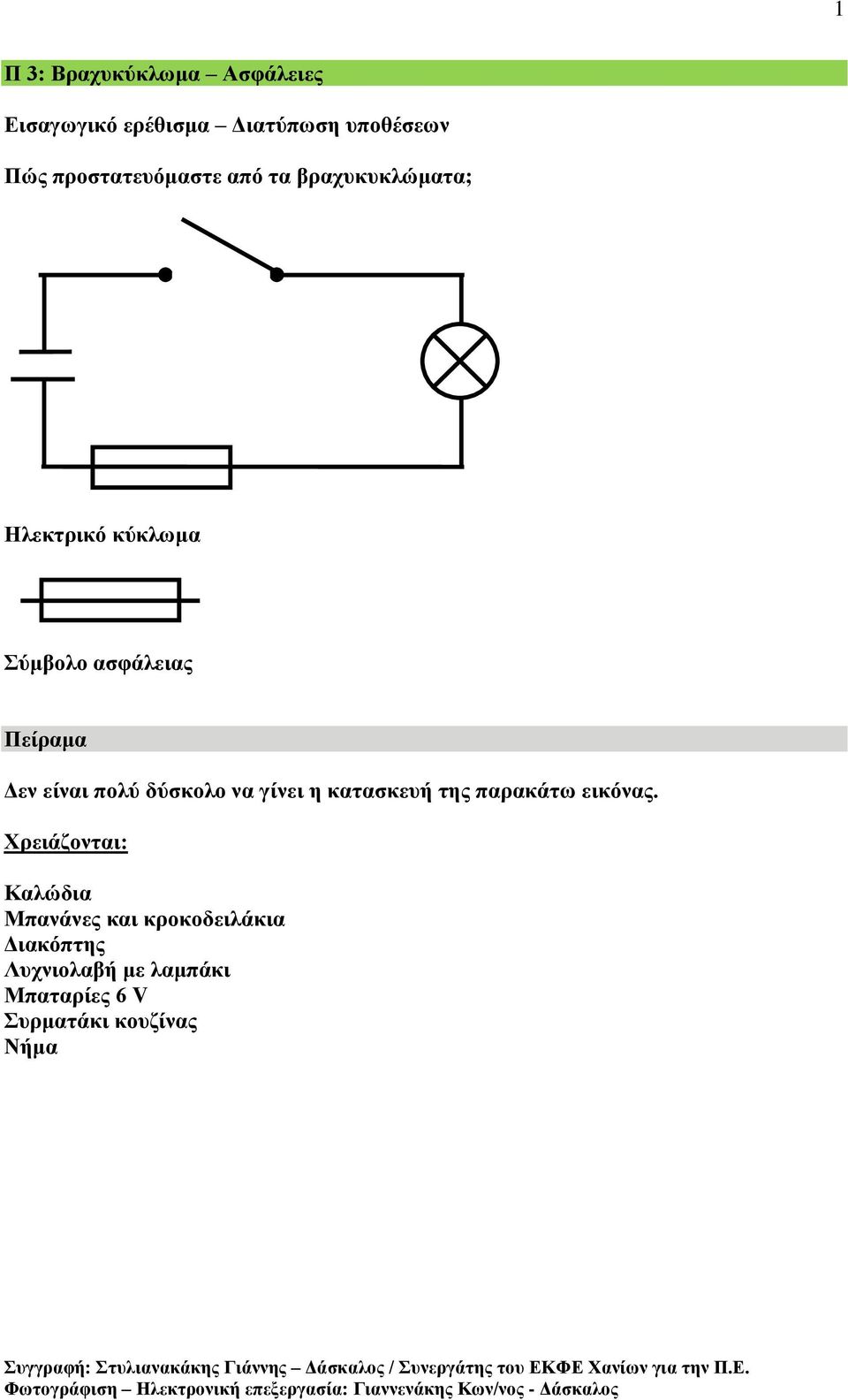 1

Π 3: Βραχυκύκλωμα – Ασφάλειες

Εισαγωγικό ερέθισμα – Διατύπωση υποθέσεων

Πώς προστατευόμαστε από τα βραχυκυκλώματα;

Ηλεκτρικό κύκλωμα

Σύμβολο ασφάλειας

Πείραμα

Δεν είναι πολύ δύσκολο να γίνει η κατασκευή της παρακάτω εικόνας.

Χρειάζονται:

Καλώδια
Μπανάνες και κροκοδειλάκια
Διακόπτης
Λυχνιολαβή με λαμπάκι
Μπαταρίες 6 V
Συρματάκι κουζίνας
Νήμα

Συγγραφή: Στυλιανακάκης Γιάννης – Δάσκαλος / Συνεργάτης του ΕΚΦΕ Χανίων για την Π.Ε.
Φωτογράφιση – Ηλεκτρονική επεξεργασία: Γιαννενάκης Κων/νος - Δάσκαλος